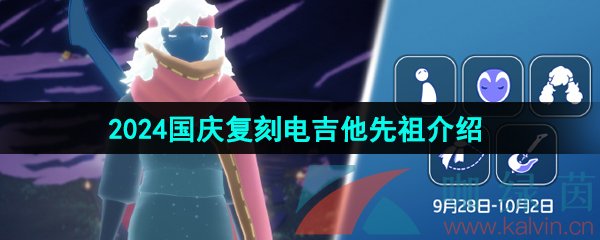 2024国庆复刻电吉他先祖介绍

9月28日-10月2日

咖绿茵
www.kalvin.cn